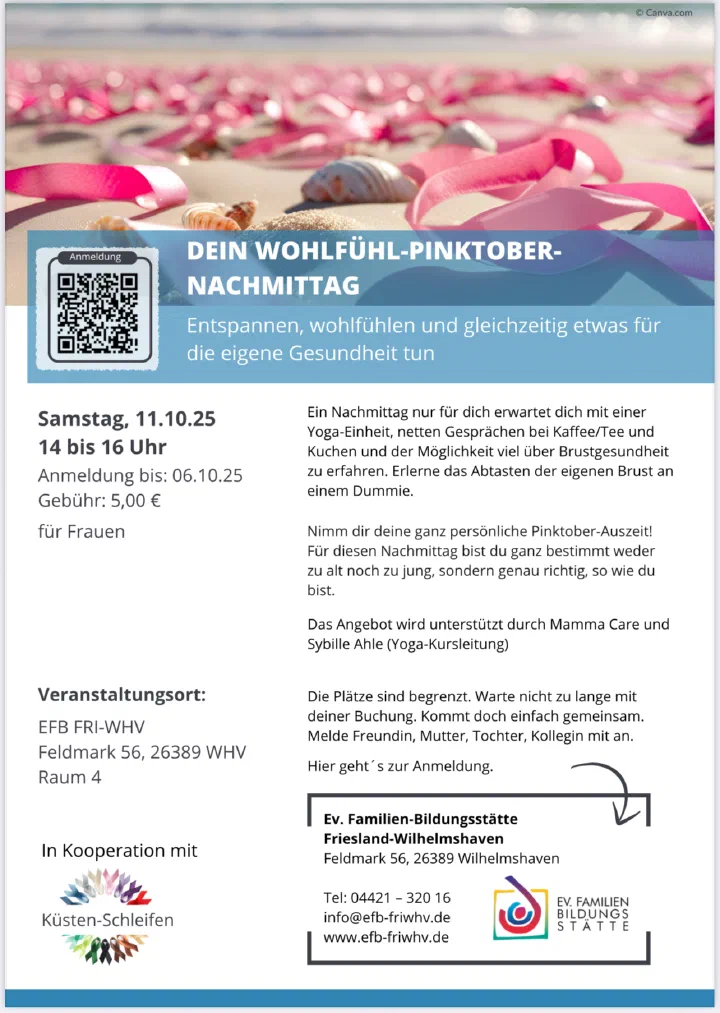 © Canva.com

Anmeldung

DEIN WOHLFÜHL-PINKTOBER-NACHMITTAG

Entspannen, wohlfühlen und gleichzeitig etwas für die eigene Gesundheit tun

Samstag, 11.10.25
14 bis 16 Uhr
Anmeldung bis: 06.10.25
Gebühr: 5,00 €
für Frauen

Veranstaltungsort:
EFB FRI-WHV
Feldmark 56, 26389 WHV
Raum 4

In Kooperation mit
Küsten-Schleifen

Ein Nachmittag nur für dich erwartet dich mit einer Yoga-Einheit, netten Gesprächen bei Kaffee/Tee und Kuchen und der Möglichkeit viel über Brustgesundheit zu erfahren. Erlerne das Abtasten der eigenen Brust an einem Dummie.

Nimm dir deine ganz persönliche Pinktober-Auszeit! Für diesen Nachmittag bist du ganz bestimmt weder zu alt noch zu jung, sondern genau richtig, so wie du bist.

Das Angebot wird unterstützt durch Mamma Care und Sybille Ahle (Yoga-Kursleitung)

Die Plätze sind begrenzt. Warte nicht zu lange mit deiner Buchung. Kommt doch einfach gemeinsam. Melde Freundin, Mutter, Tochter, Kollegin mit an.

Hier geht´s zur Anmeldung.

Ev. Familien-Bildungsstätte
Friesland-Wilhelmshaven
Feldmark 56, 26389 Wilhelmshaven

Tel: 04421 – 320 16
info@efb-friwhv.de
www.efb-friwhv.de

EV. FAMILIEN
BILDUNGS
STÄTTE